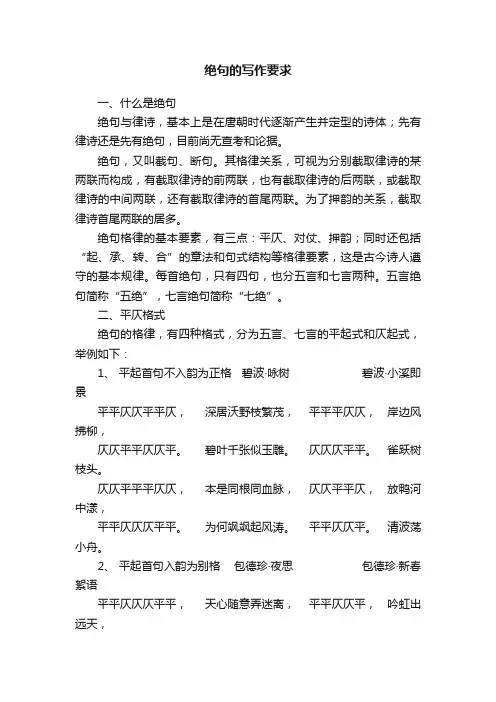 绝句的写作要求

一、什么是绝句

绝句与律诗，基本上是在唐朝时代逐渐产生并定型的诗体；先有律诗还是先有绝句，目前尚无查考和论据。

绝句，又叫截句、断句。其格律关系，可视为分别截取律诗的某两联而构成，有截取律诗的前两联，也有截取律诗的后两联，或截取律诗的中间两联，还有截取律诗的首尾两联。为了押韵的关系，截取律诗首尾两联的居多。

绝句格律的基本要素，有三点：平仄、对仗、押韵；同时还包括“起、承、转、合”的章法和句式结构等格律要素，这是古今诗人遵守的基本规律。每首绝句，只有四句，也分五言和七言两种。五言绝句简称“五绝”，七言绝句简称“七绝”。

二、平仄格式

绝句的格律，有四种格式，分为五言、七言的平起式和仄起式，举例如下：

1、 平起首句不入韵为正格　碧波·咏树　　　　碧波·小溪即景

平平仄仄平平仄，　深居沃野枝繁茂，　平平平仄仄，　岸边风拂柳，

仄仄平平仄仄平。　碧叶千张似玉雕。　仄仄仄平平。　雀跃树枝头。

仄仄平平平仄仄，　本是同根同血脉，　仄仄平平仄，　放鸭河中漾，

平平仄仄仄平平。　为何飒飒起风涛。　平平仄仄平。　清波荡小舟。

2、 平起首句入韵为别格　包德珍·夜思　　　　包德珍·新春絮语

平平仄仄仄平平，　天心随意弄迷离，　平平仄仄平，　吟虹出远天，